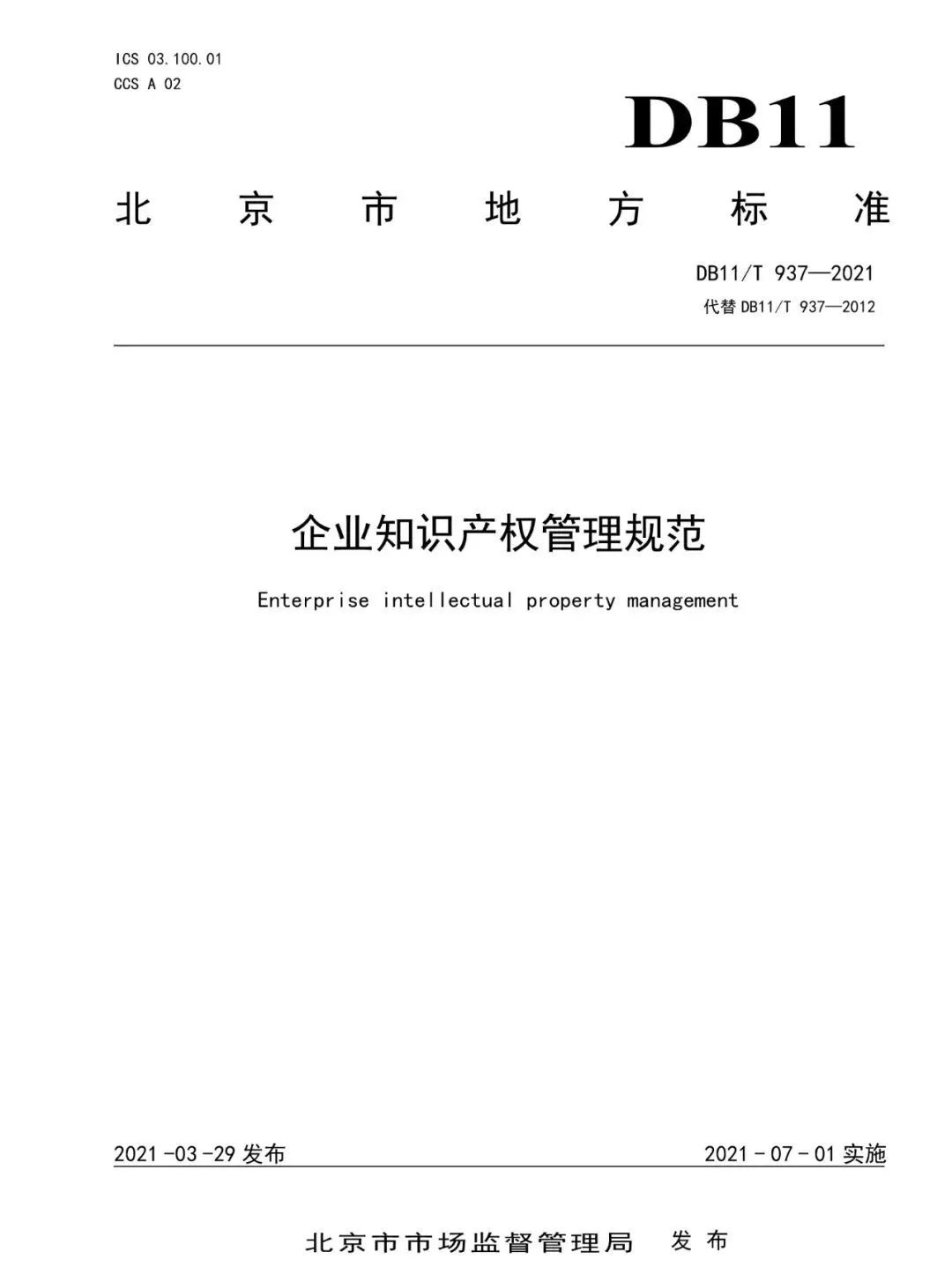 ICS 03.100.01
CCS A 02

DB11

北京市地方标准

DB11/T 937—2021
代替 DB11/T 937—2012

企业知识产权管理规范

Enterprise intellectual property management

2021-03-29 发布

2021-07-01 实施

北京市市场监督管理局 发布